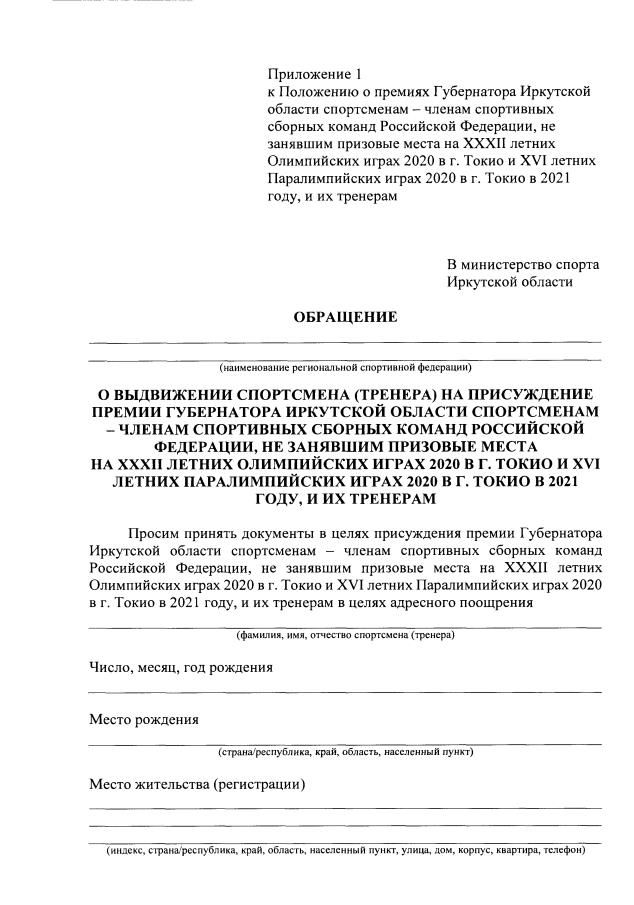 Приложение 1
к Положению о премиях Губернатора Иркутской области спортсменам – членам спортивных сборных команд Российской Федерации, не занявшим призовые места на XXXII летних Олимпийских играх 2020 в г. Токио и XVI летних Паралимпийских играх 2020 в г. Токио в 2021 году, и их тренерам

В министерство спорта
Иркутской области

ОБРАЩЕНИЕ

(наименование региональной спортивной федерации)

О ВЫДВИЖЕНИИ СПОРТСМЕНА (ТРЕНЕРА) НА ПРИСУЖДЕНИЕ ПРЕМИИ ГУБЕРНАТОРА ИРКУТСКОЙ ОБЛАСТИ СПОРТСМЕНАМ – ЧЛЕНАМ СПОРТИВНЫХ СБОРНЫХ КОМАНД РОССИЙСКОЙ ФЕДЕРАЦИИ, НЕ ЗАНЯВШИМ ПРИЗОВЫЕ МЕСТА НА XXXII ЛЕТНИХ ОЛИМПИЙСКИХ ИГРАХ 2020 В Г. ТОКИО И XVI ЛЕТНИХ ПАРАЛИМПИЙСКИХ ИГРАХ 2020 В Г. ТОКИО В 2021 ГОДУ, И ИХ ТРЕНЕРАМ

Просим принять документы в целях присуждения премии Губернатора Иркутской области спортсменам – членам спортивных сборных команд Российской Федерации, не занявшим призовые места на XXXII летних Олимпийских играх 2020 в г. Токио и XVI летних Паралимпийских играх 2020 в г. Токио в 2021 году, и их тренерам в целях адресного поощрения

(фамилия, имя, отчество спортсмена (тренера)

Число, месяц, год рождения

Место рождения

(страна/республика, край, область, населенный пункт)

Место жительства (регистрации)

(индекс, страна/республика, край, область, населенный пункт, улица, дом, корпус, квартира, телефон)